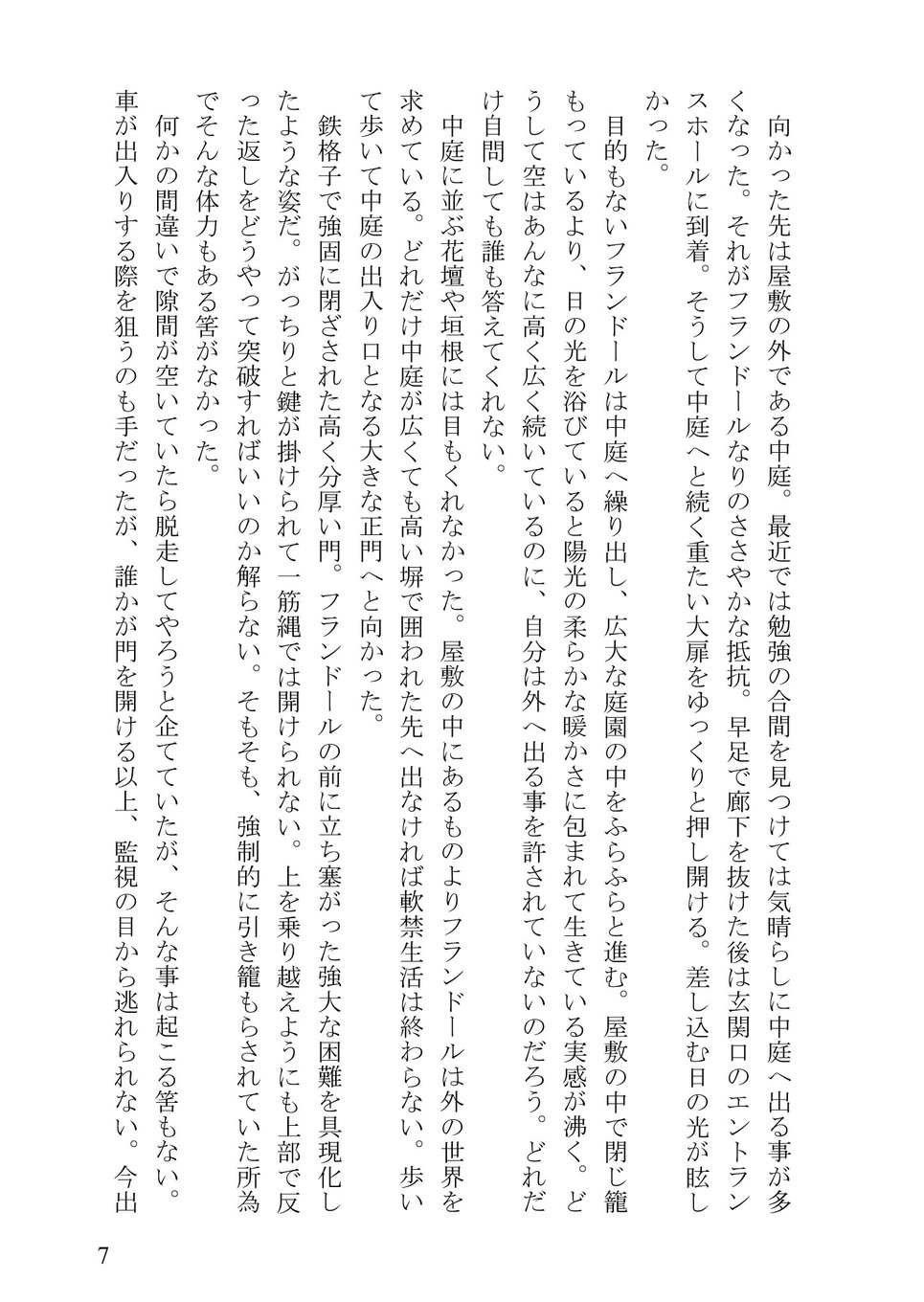 向かった先は屋敷の外である中庭。最近では勉強の合間を見つけては気晴らしに中庭へ出る事が多くなった。それがフランドールなりのささやかな抵抗。早足で廊下を抜けた後は玄関口のエントランスホールに到着。そうして中庭へと続く重たい大扉をゆっくりと押し開ける。差し込む日の光が眩しかった。

目的もないフランドールは中庭へ繰り出し、広大な庭園の中をふらふらと進む。屋敷の中で閉じ籠もっているより、日の光を浴びていると陽光の柔らかな暖かさに包まれて生きている実感が沸く。どうして空はあんなに高く広く続いているのに、自分は外へ出る事を許されていないのだろう。どれだけ自問しても誰も答えてくれない。

中庭に並ぶ花壇や垣根には目もくれなかった。屋敷の中にあるものよりフランドールは外の世界を求めている。どれだけ中庭が広くても高い塀で囲われた先へ出なければ軟禁生活は終わらない。歩いて歩いて中庭の出入り口となる大きな正門へと向かった。

鉄格子で強固に閉ざされた高く分厚い門。フランドールの前に立ち塞がった強大な困難を具現化したような姿だ。がっちりと鍵が掛けられて一筋縄では開けられない。上を乗り越えようにも上部で反った返しをどうやって突破すればいいのか解らない。そもそも、強制的に引き籠もらされていた所為でそんな体力もある筈がなかった。

何かの間違いで隙間が空いていたら脱走してやろうと企てていたが、そんな事は起こる筈もない。車が出入りする際を狙うのも手だったが、誰かが門を開ける以上、監視の目から逃れられない。今出

7